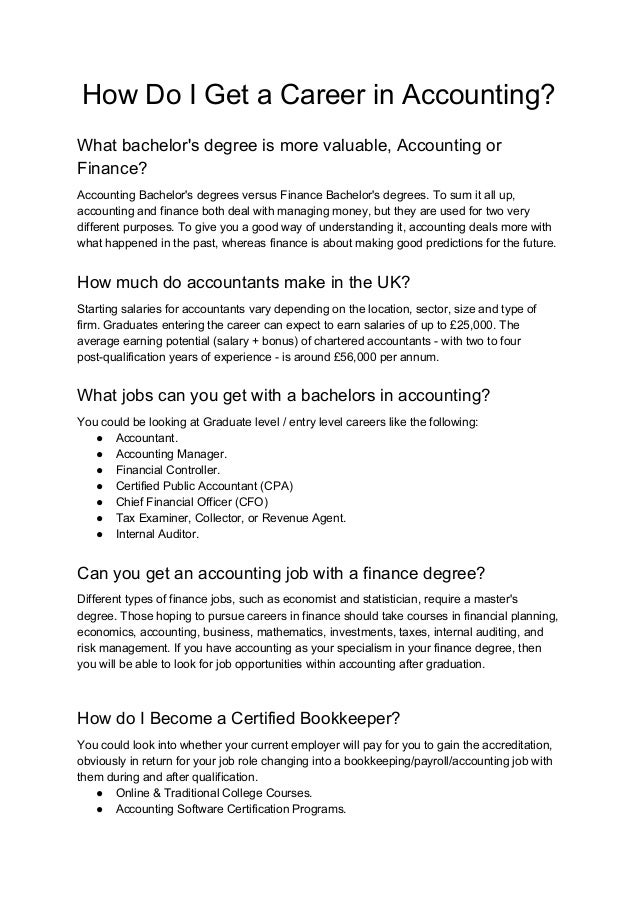 How Do I Get a Career in Accounting?

What bachelor's degree is more valuable, Accounting or Finance?

Accounting Bachelor's degrees versus Finance Bachelor's degrees. To sum it all up, accounting and finance both deal with managing money, but they are used for two very different purposes. To give you a good way of understanding it, accounting deals more with what happened in the past, whereas finance is about making good predictions for the future.

How much do accountants make in the UK?

Starting salaries for accountants vary depending on the location, sector, size and type of firm. Graduates entering the career can expect to earn salaries of up to £25,000. The average earning potential (salary + bonus) of chartered accountants - with two to four post-qualification years of experience - is around £56,000 per annum.

What jobs can you get with a bachelors in accounting?

You could be looking at Graduate level / entry level careers like the following:
● Accountant.
● Accounting Manager.
● Financial Controller.
● Certified Public Accountant (CPA)
● Chief Financial Officer (CFO)
● Tax Examiner, Collector, or Revenue Agent.
● Internal Auditor.

Can you get an accounting job with a finance degree?

Different types of finance jobs, such as economist and statistician, require a master's degree. Those hoping to pursue careers in finance should take courses in financial planning, economics, accounting, business, mathematics, investments, taxes, internal auditing, and risk management. If you have accounting as your specialism in your finance degree, then you will be able to look for job opportunities within accounting after graduation.

How do I Become a Certified Bookkeeper?

You could look into whether your current employer will pay for you to gain the accreditation, obviously in return for your job role changing into a bookkeeping/payroll/accounting job with them during and after qualification.
● Online & Traditional College Courses.
● Accounting Software Certification Programs.